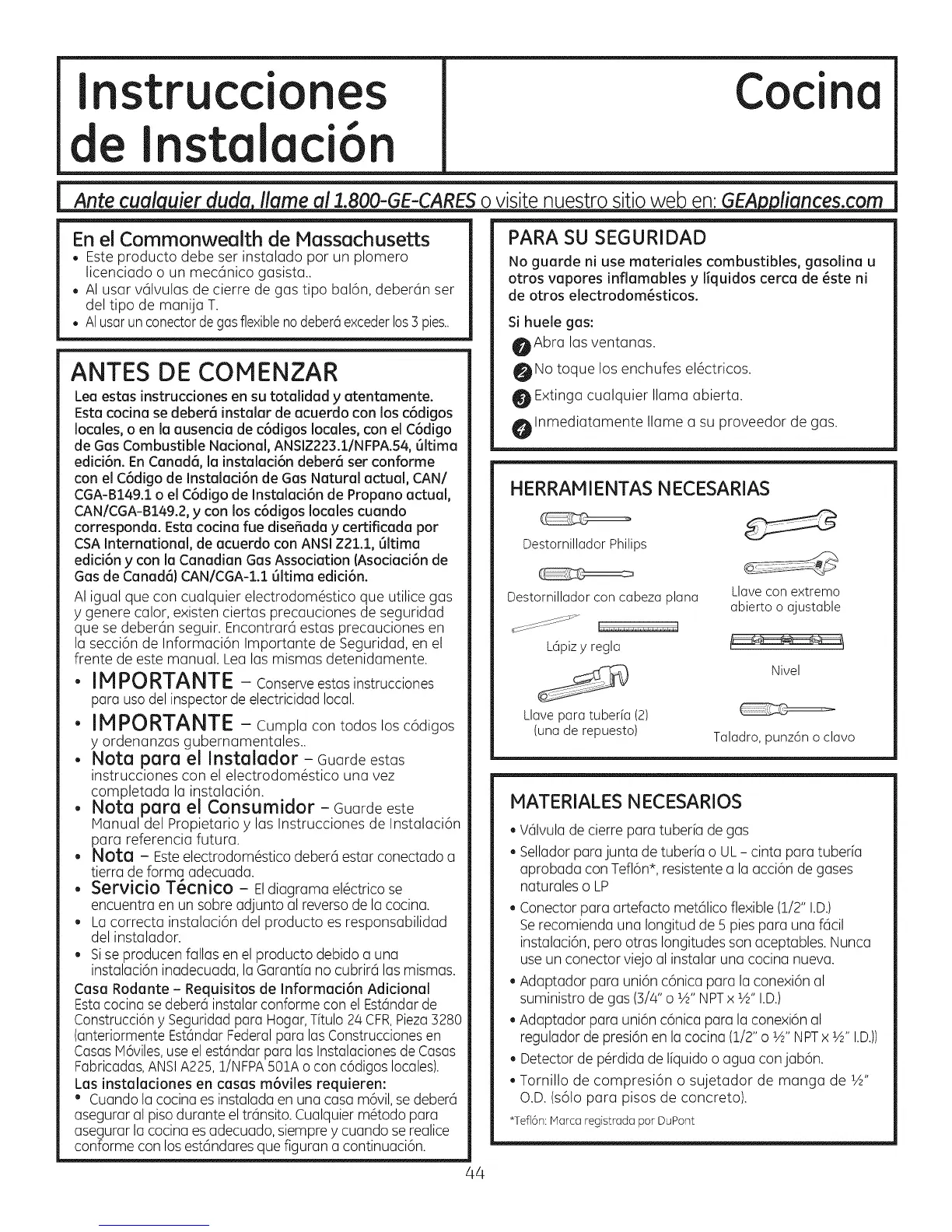 Instrucciones de Instalación

Cocina

Ante cualquier duda, llame al 1.800-GE-CARES o visite nuestro sitio web en: GEAppliances.com

En el Commonwealth de Massachusetts
• Este producto debe ser instalado por un plomero licenciado o un mecánico gasista..
• Al usar válvulas de cierre de gas tipo balón, deberán ser del tipo de manija T.
• Al usar un conector de gas flexible no deberá exceder los 3 pies..

ANTES DE COMENZAR
Lea estas instrucciones en su totalidad y atentamente. Esta cocina se deberá instalar de acuerdo con los códigos locales, o en la ausencia de códigos locales, con el Código de Gas Combustible Nacional, ANSIZ223.1/NFPA.54, última edición. En Canadá, la instalación deberá ser conforme con el Código de Instalación de Gas Natural actual, CAN/CGA-B149.1 o el Código de Instalación de Propano actual, CAN/CGA-B149.2, y con los códigos locales cuando corresponda. Esta cocina fue diseñada y certificada por CSA International, de acuerdo con ANSI Z21.1, última edición y con la Canadian Gas Association (Asociación de Gas de Canadá) CAN/CGA-1.1 última edición.

Al igual que con cualquier electrodoméstico que utilice gas y genere calor, existen ciertas precauciones de seguridad que se deberán seguir. Encontrará estas precauciones en la sección de Información Importante de Seguridad, en el frente de este manual. Lea las mismas detenidamente.

• IMPORTANTE – Conserve estas instrucciones para uso del inspector de electricidad local.
• IMPORTANTE – Cumpla con todos los códigos y ordenanzas gubernamentales..
• Nota para el Instalador – Guarde estas instrucciones con el electrodoméstico una vez completada la instalación.
• Nota para el Consumidor – Guarde este Manual del Propietario y las Instrucciones de Instalación para referencia futura.
• Nota – Este electrodoméstico deberá estar conectado a tierra de forma adecuada.
• Servicio Técnico – El diagrama eléctrico se encuentra en un sobre adjunto al reverso de la cocina.
• La correcta instalación del producto es responsabilidad del instalador.
• Si se producen fallas en el producto debido a una instalación inadecuada, la Garantía no cubrirá las mismas.

Casa Rodante – Requisitos de Información Adicional
Esta cocina se deberá instalar conforme con el Estándar de Construcción y Seguridad para Hogar, Título 24 CFR, Pieza 3280 (anteriormente Estándar Federal para las Construcciones en Casas Móviles, use el estándar para las Instalaciones de Casas Fabricadas, ANSI A225, 1/NFPA 501A o con códigos locales).

Las instalaciones en casas móviles requieren:
• Cuando la cocina es instalada en una casa móvil, se deberá asegurar al piso durante el tránsito. Cualquier método para asegurar la cocina es adecuado, siempre y cuando se realice conforme con los estándares que figuran a continuación.

PARA SU SEGURIDAD
No guarde ni use materiales combustibles, gasolina u otros vapores inflamables y líquidos cerca de éste ni de otros electrodomésticos.

Si huele gas:
1 Abra las ventanas.
2 No toque los enchufes eléctricos.
3 Extinga cualquier llama abierta.
4 Inmediatamente llame a su proveedor de gas.

HERRAMIENTAS NECESARIAS
Destornillador Philips
Destornillador con cabeza plana
Lápiz y regla
Llave para tubería (2) (una de repuesto)
Llave con extremo abierto o ajustable
Nivel
Taladro, punzón o clavo

MATERIALES NECESARIOS
• Válvula de cierre para tubería de gas
• Sellador para junta de tubería o UL – cinta para tubería aprobada con Teflón*, resistente a la acción de gases naturales o LP
• Conector para artefacto metálico flexible (1/2" I.D.) Se recomienda una longitud de 5 pies para una fácil instalación, pero otras longitudes son aceptables. Nunca use un conector viejo al instalar una cocina nueva.
• Adaptador para unión cónica para la conexión al suministro de gas (3/4" o ½" NPT x ½" I.D.)
• Adaptador para unión cónica para la conexión al regulador de presión en la cocina (1/2" o ½" NPT x ½" I.D.))
• Detector de pérdida de líquido o agua con jabón.
• Tornillo de compresión o sujetador de manga de ½" O.D. (sólo para pisos de concreto).
*Teflón: Marca registrada por DuPont

44